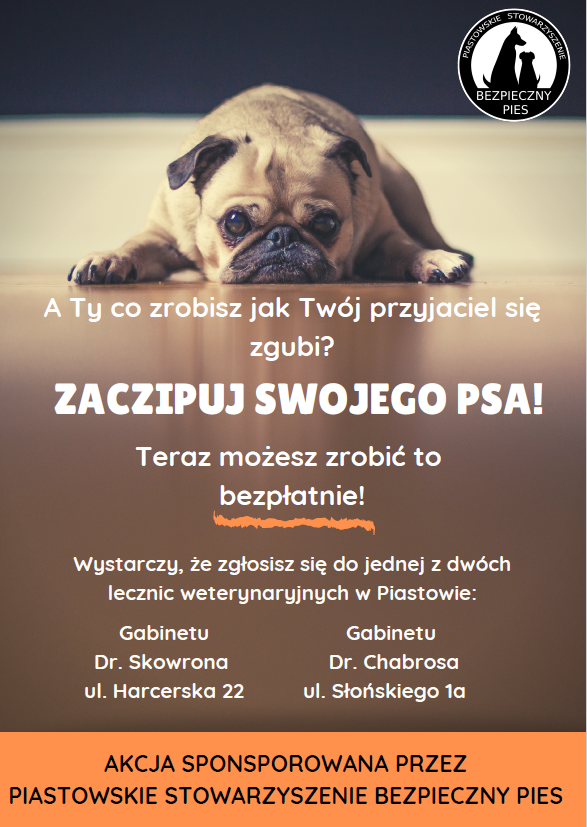 PIASTOWSKIE STOWARZYSZENIE
BEZPIECZNY PIES

A Ty co zrobisz jak Twój przyjaciel się zgubi?

ZACZIPUJ SWOJEGO PSA!

Teraz możesz zrobić to bezpłatnie!

Wystarczy, że zgłosisz się do jednej z dwóch lecznic weterynaryjnych w Piastowie:

Gabinetu
Dr. Skowrona
ul. Harcerska 22

Gabinetu
Dr. Chabrosa
ul. Słońskiego 1a

AKCJA SPONSPOROWANA PRZEZ
PIASTOWSKIE STOWARZYSZENIE BEZPIECZNY PIES